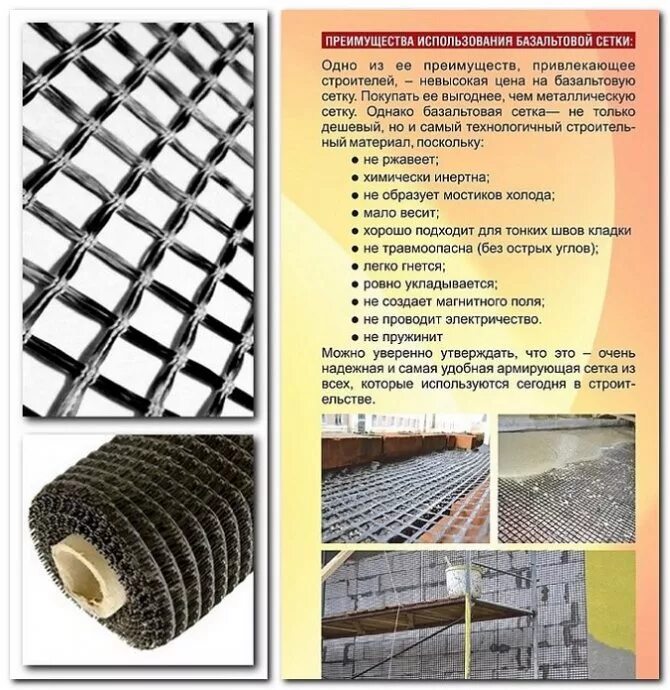 ПРЕИМУЩЕСТВА ИСПОЛЬЗОВАНИЯ БАЗАЛЬТОВОЙ СЕТКИ:

Одно из ее преимуществ, привлекающее строителей, – невысокая цена на базальтовую сетку. Покупать ее выгоднее, чем металлическую сетку. Однако базальтовая сетка— не только дешевый, но и самый технологичный строительный материал, поскольку:

• не ржавеет;
• химически инертна;
• не образует мостиков холода;
• мало весит;
• хорошо подходит для тонких швов кладки
• не травмоопасна (без острых углов);
• легко гнется;
• ровно укладывается;
• не создает магнитного поля;
• не проводит электричество.
• не пружинит

Можно уверенно утверждать, что это – очень надежная и самая удобная армирующая сетка из всех, которые используются сегодня в строительстве.